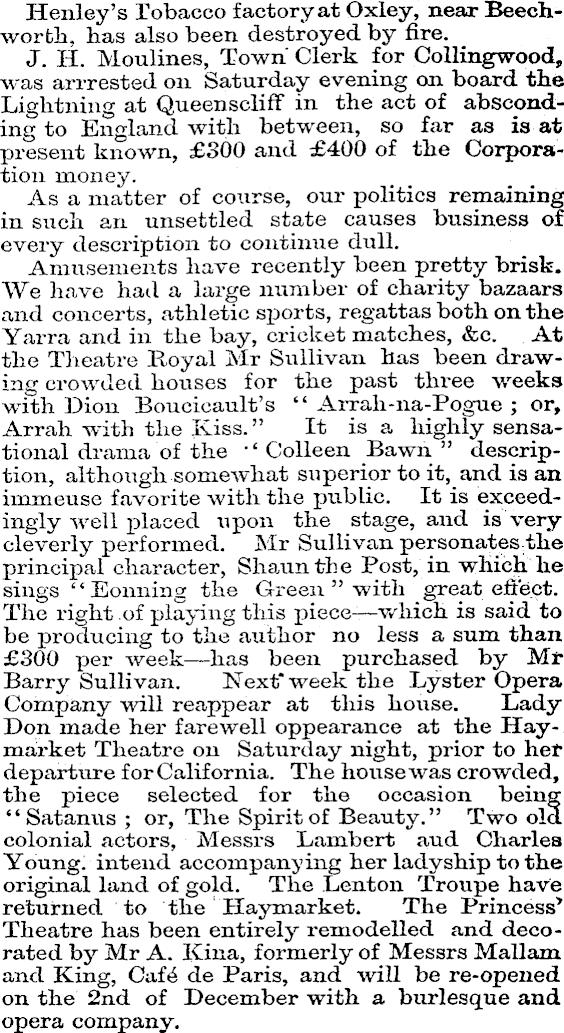 Henley's Tobacco factory at Oxley, near Beechworth, has also been destroyed by fire.

J. H. Moulines, Town Clerk for Collingwood, was arrrested on Saturday evening on board the Lightning at Queenscliff in the act of absconding to England with between, so far as is at present known, £300 and £400 of the Corporation money.

As a matter of course, our politics remaining in such an unsettled state causes business of every description to continue dull.

Amusements have recently been pretty brisk. We have had a large number of charity bazaars and concerts, athletic sports, regattas both on the Yarra and in the bay, cricket matches, &c. At the Theatre Royal Mr Sullivan has been drawing crowded houses for the past three weeks with Dion Boucicault's "Arrah-na-Pogue; or, Arrah with the Kiss." It is a highly sensational drama of the "Colleen Bawn" description, although somewhat superior to it, and is an immeuse favorite with the public. It is exceedingly well placed upon the stage, and is very cleverly performed. Mr Sullivan personates the principal character, Shaun the Post, in which he sings "Eonning the Green" with great effect. The right of playing this piece—which is said to be producing to the author no less a sum than £300 per week—has been purchased by Mr Barry Sullivan. Next week the Lyster Opera Company will reappear at this house. Lady Don made her farewell oppearance at the Haymarket Theatre on Saturday night, prior to her departure for California. The house was crowded, the piece selected for the occasion being "Satanus; or, The Spirit of Beauty." Two old colonial actors, Messrs Lambert aud Charles Young. intend accompanying her ladyship to the original land of gold. The Lenton Troupe have returned to the Haymarket. The Princess' Theatre has been entirely remodelled and decorated by Mr A. Kina, formerly of Messrs Mallam and King, Café de Paris, and will be re-opened on the 2nd of December with a burlesque and opera company.